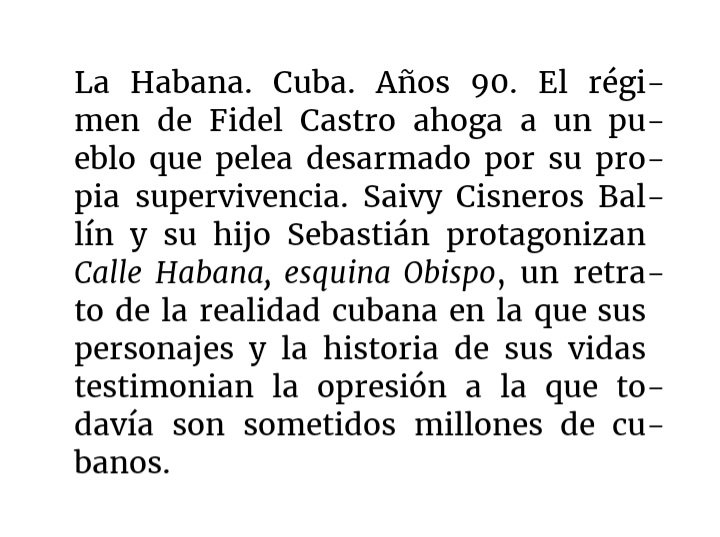 La Habana. Cuba. Años 90. El régimen de Fidel Castro ahoga a un pueblo que pelea desarmado por su propia supervivencia. Saivy Cisneros Ballín y su hijo Sebastián protagonizan Calle Habana, esquina Obispo, un retrato de la realidad cubana en la que sus personajes y la historia de sus vidas testimonian la opresión a la que todavía son sometidos millones de cubanos.